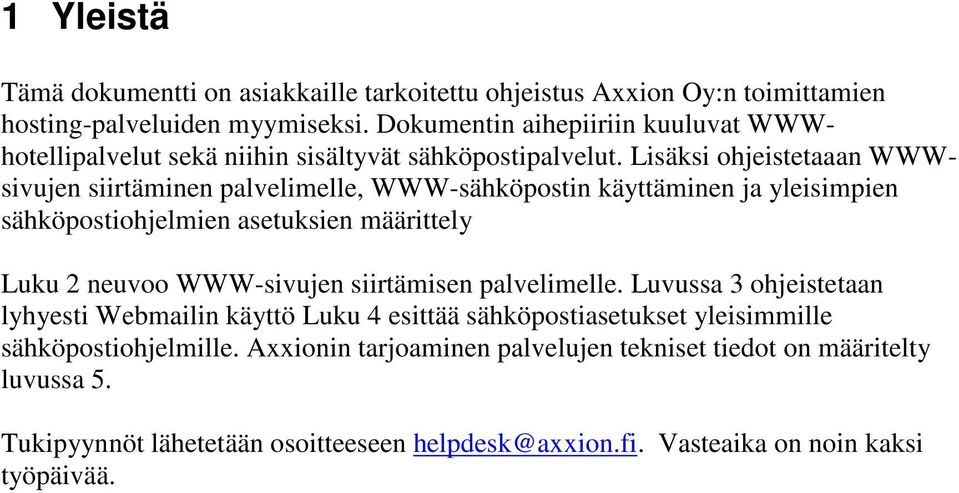 1 Yleistä

Tämä dokumentti on asiakkaille tarkoitettu ohjeistus Axxion Oy:n toimittamien hosting-palveluiden myymiseksi. Dokumentin aihepiiriin kuuluvat WWW-hotellipalvelut sekä niihin sisältyvät sähköpostipalvelut. Lisäksi ohjeistetaaan WWW-sivujen siirtäminen palvelimelle, WWW-sähköpostin käyttäminen ja yleisimpien sähköpostiohjelmien asetuksien määrittely

Luku 2 neuvoo WWW-sivujen siirtämisen palvelimelle. Luvussa 3 ohjeistetaan lyhyesti Webmailin käyttö Luku 4 esittää sähköpostiasetukset yleisimmille sähköpostiohjelmille. Axxionin tarjoaminen palvelujen tekniset tiedot on määritelty luvussa 5.

Tukipyynnöt lähetetään osoitteeseen helpdesk@axxion.fi. Vasteaika on noin kaksi työpäivää.